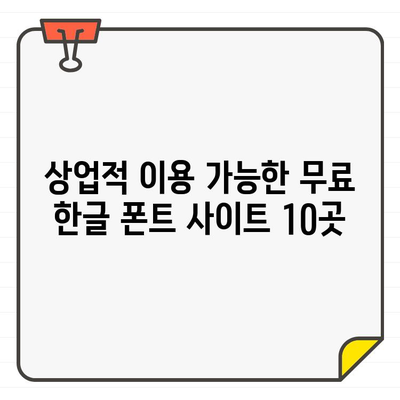 상업적 이용 가능한 무료 한글 폰트 사이트 10곳